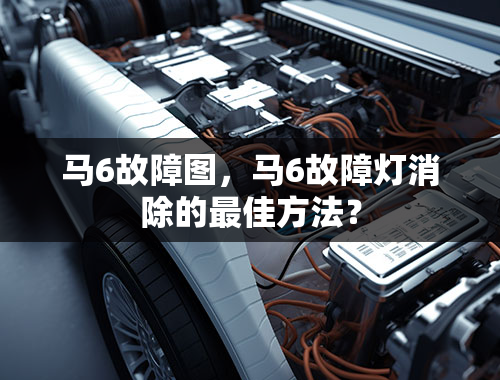 马6故障图，马6故障灯消除的最佳方法？